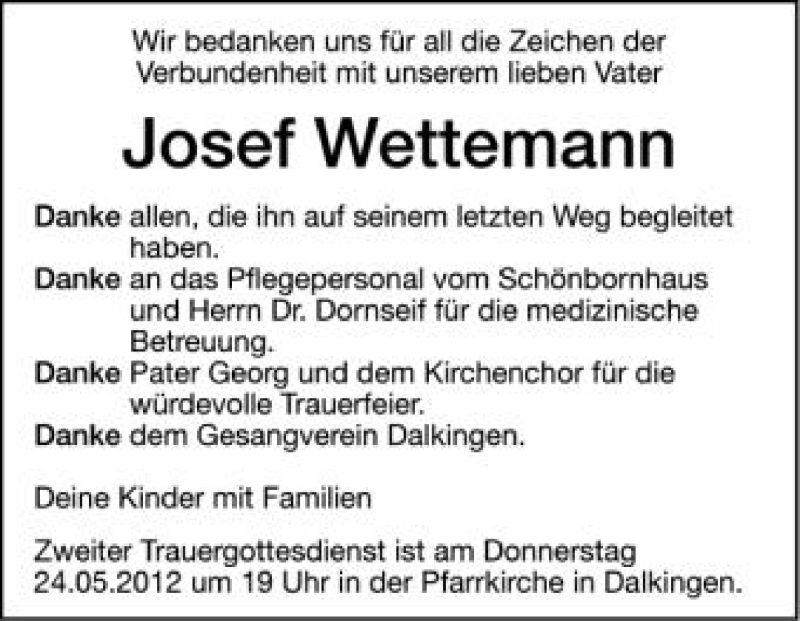 Wir bedanken uns für all die Zeichen der Verbundenheit mit unserem lieben Vater

Josef Wettemann

Danke allen, die ihn auf seinem letzten Weg begleitet haben.

Danke an das Pflegepersonal vom Schönbornhaus und Herrn Dr. Dornseif für die medizinische Betreuung.

Danke Pater Georg und dem Kirchenchor für die würdevolle Trauerfeier.

Danke dem Gesangverein Dalkingen.

Deine Kinder mit Familien

Zweiter Trauergottesdienst ist am Donnerstag 24.05.2012 um 19 Uhr in der Pfarrkirche in Dalkingen.